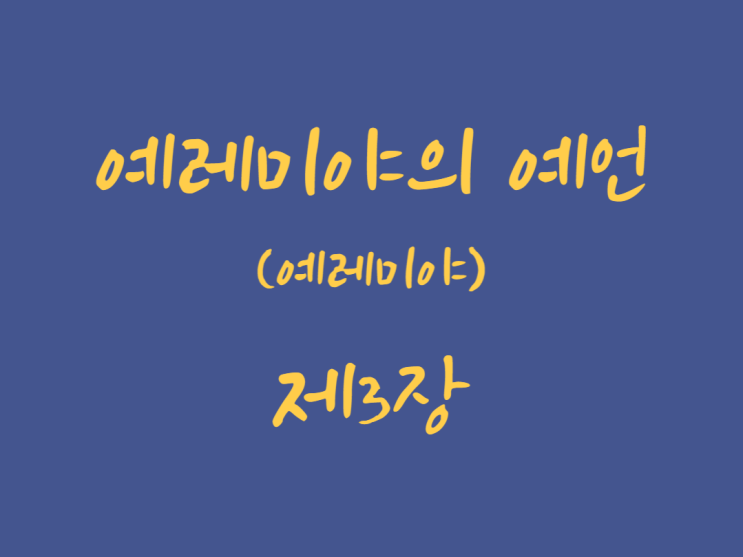 예레미야의 예언

(예레미야)

제3장